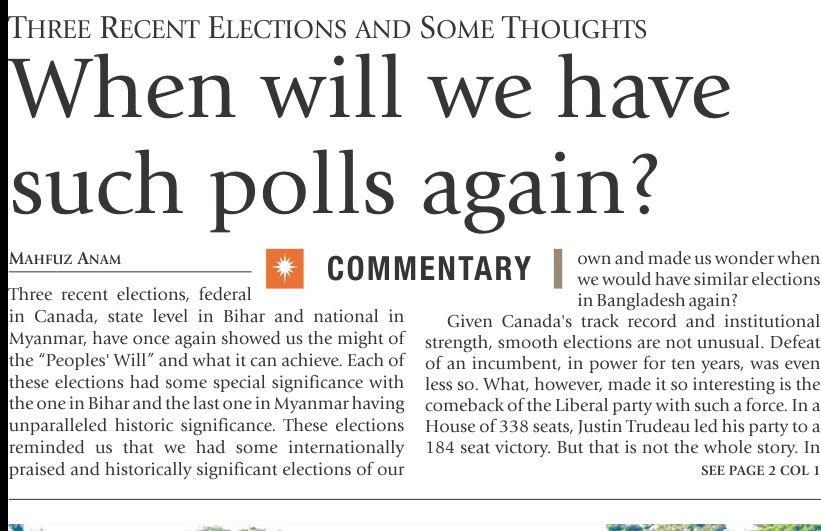 THREE RECENT ELECTIONS AND SOME THOUGHTS

When will we have such polls again?

MAHFUZ ANAM

COMMENTARY

Three recent elections, federal in Canada, state level in Bihar and national in Myanmar, have once again showed us the might of the "Peoples' Will" and what it can achieve. Each of these elections had some special significance with the one in Bihar and the last one in Myanmar having unparalleled historic significance. These elections reminded us that we had some internationally praised and historically significant elections of our own and made us wonder when we would have similar elections in Bangladesh again?

Given Canada's track record and institutional strength, smooth elections are not unusual. Defeat of an incumbent, in power for ten years, was even less so. What, however, made it so interesting is the comeback of the Liberal party with such a force. In a House of 338 seats, Justin Trudeau led his party to a 184 seat victory. But that is not the whole story. In

SEE PAGE 2 COL 1